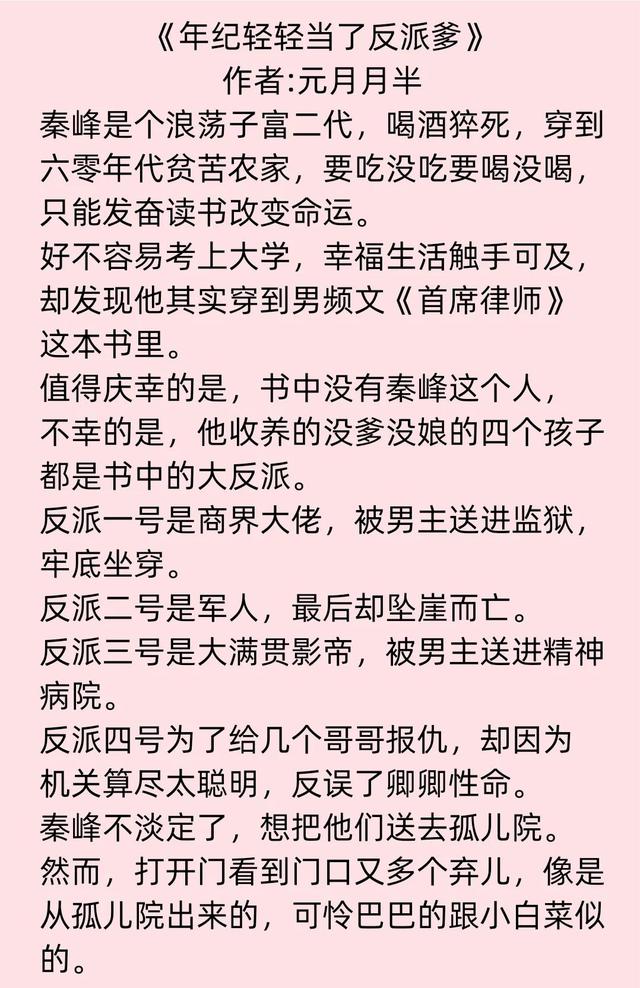 《年纪轻轻当了反派爹》
作者:元月月半

秦峰是个浪荡子富二代，喝酒猝死，穿到六零年代贫苦农家，要吃没吃要喝没喝，只能发奋读书改变命运。

好不容易考上大学，幸福生活触手可及，却发现他其实穿到男频文《首席律师》这本书里。

值得庆幸的是，书中没有秦峰这个人，不幸的是，他收养的没爹没娘的四个孩子都是书中的大反派。

反派一号是商界大佬，被男主送进监狱，牢底坐穿。

反派二号是军人，最后却坠崖而亡。

反派三号是大满贯影帝，被男主送进精神病院。

反派四号为了给几个哥哥报仇，却因为机关算尽太聪明，反误了卿卿性命。

秦峰不淡定了，想把他们送去孤儿院。

然而，打开门看到门口又多个弃儿，像是从孤儿院出来的，可怜巴巴的跟小白菜似的。